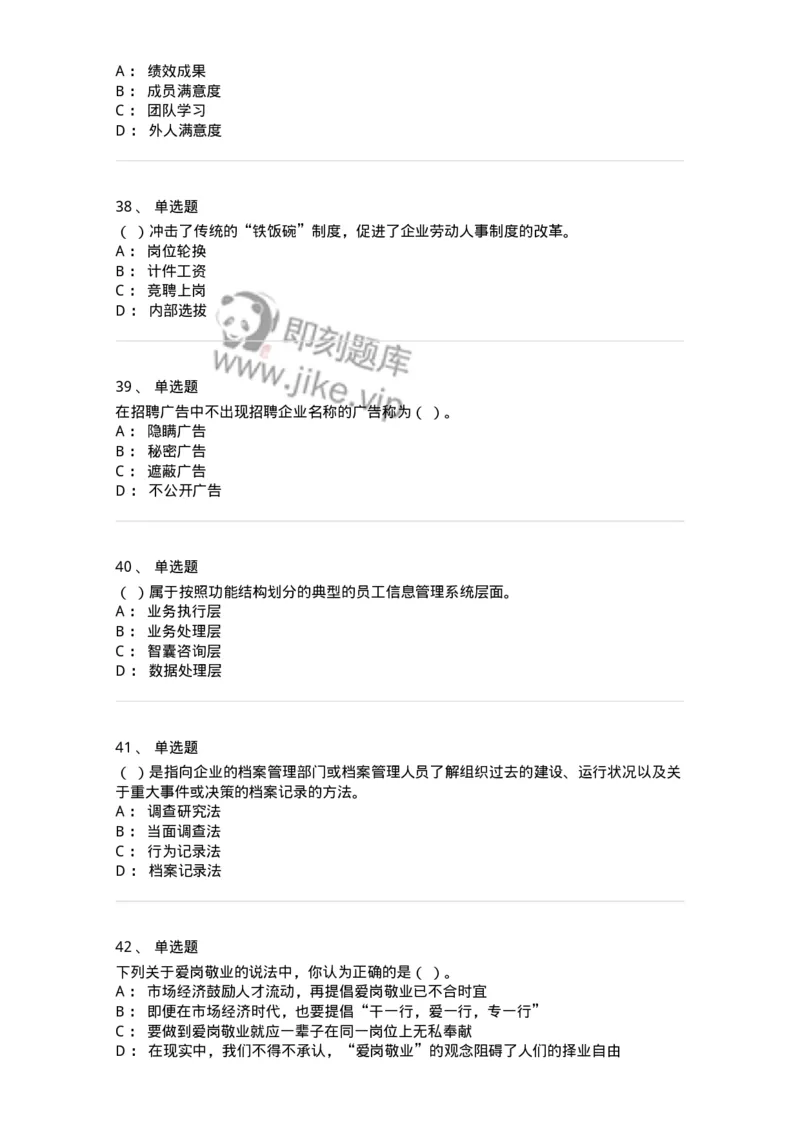 A： 绩效成果
B： 成员满意度
C： 团队学习
D： 外人满意度

38、 单选题
（ ）冲击了传统的“铁饭碗”制度，促进了企业劳动人事制度的改革。
A： 岗位轮换
B： 计件工资
C： 竞聘上岗
D： 内部选拔

即刻题库
www.jike.vip

39、 单选题
在招聘广告中不出现招聘企业名称的广告称为（ ）。
A： 隐瞒广告
B： 秘密广告
C： 遮蔽广告
D： 不公开广告

40、 单选题
（ ）属于按照功能结构划分的典型的员工信息管理系统层面。
A： 业务执行层
B： 业务处理层
C： 智囊咨询层
D： 数据处理层

41、 单选题
（ ）是指向企业的档案管理部门或档案管理人员了解组织过去的建设、运行状况以及关于重大事件或决策的档案记录的方法。
A： 调查研究法
B： 当面调查法
C： 行为记录法
D： 档案记录法

42、 单选题
下列关于爱岗敬业的说法中，你认为正确的是（ ）。
A： 市场经济鼓励人才流动，再提倡爱岗敬业已不合时宜
B： 即便在市场经济时代，也要提倡“干一行，爱一行，专一行”
C： 要做到爱岗敬业就应一辈子在同一岗位上无私奉献
D： 在现实中，我们不得不承认，“爱岗敬业”的观念阻碍了人们的择业自由